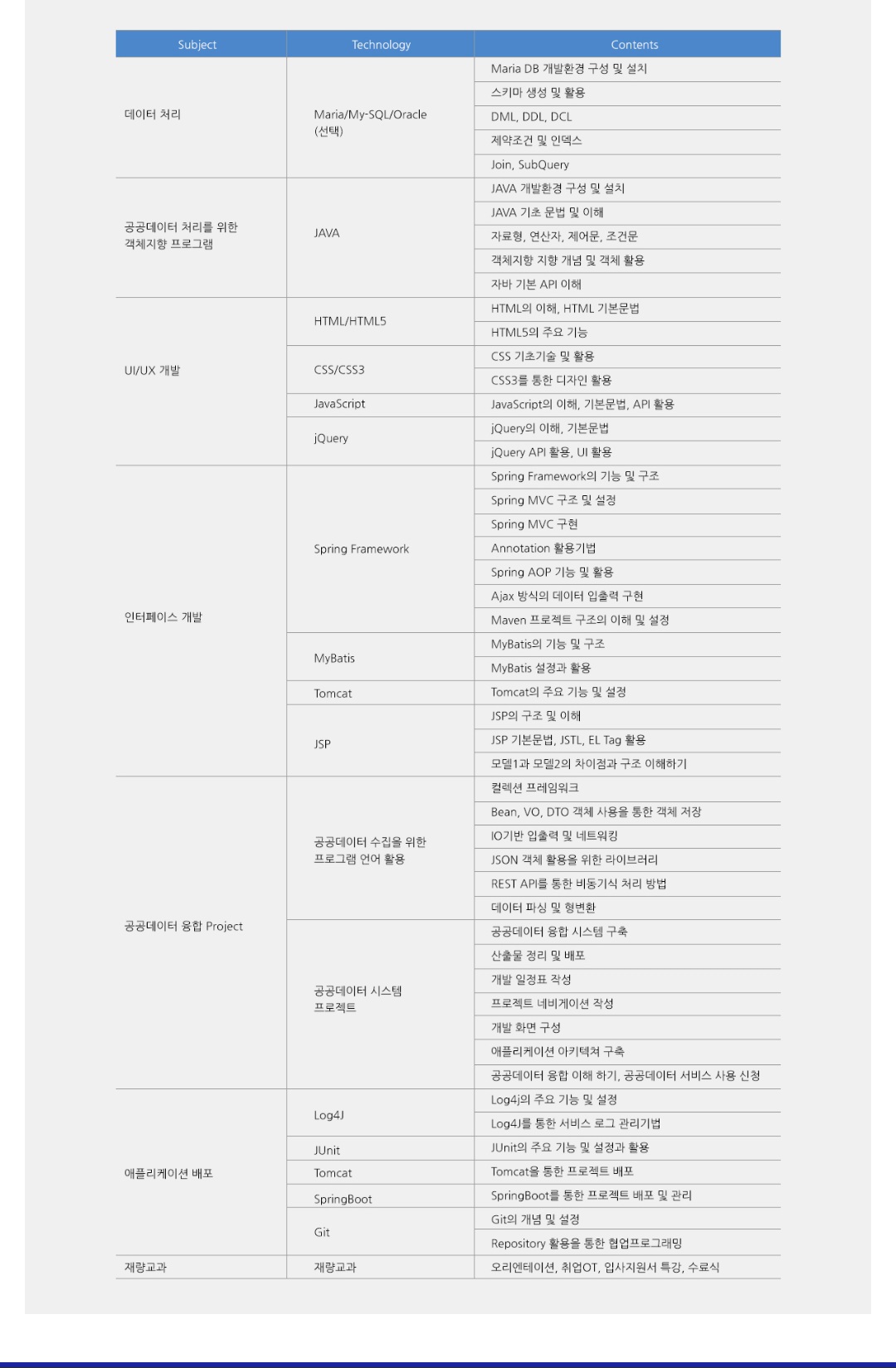 | Subject | Technology | Contents |
|---|---|---|
| 데이터 처리 | Maria/My-SQL/Oracle (선택) | Maria DB 개발환경 구성 및 설치 |
| | | 스키마 생성 및 활용 |
| | | DML, DDL, DCL |
| | | 제약조건 및 인덱스 |
| | | Join, SubQuery |
| 공공데이터 처리를 위한 객체지향 프로그램 | JAVA | JAVA 개발환경 구성 및 설치 |
| | | JAVA 기초 문법 및 이해 |
| | | 자료형, 연산자, 제어문, 조건문 |
| | | 객체지향 지향 개념 및 객체 활용 |
| | | 자바 기본 API 이해 |
| UI/UX 개발 | HTML/HTML5 | HTML의 이해, HTML 기본문법 |
| | | HTML5의 주요 기능 |
| | CSS/CSS3 | CSS 기초기술 및 활용 |
| | | CSS3를 통한 디자인 활용 |
| | JavaScript | JavaScript의 이해, 기본문법, API 활용 |
| | jQuery | jQuery의 이해, 기본문법 |
| | | jQuery API 활용, UI 활용 |
| 인터페이스 개발 | Spring Framework | Spring Framework의 기능 및 구조 |
| | | Spring MVC 구조 및 설정 |
| | | Spring MVC 구현 |
| | | Annotation 활용기법 |
| | | Spring AOP 기능 및 활용 |
| | | Ajax 방식의 데이터 입출력 구현 |
| | | Maven 프로젝트 구조의 이해 및 설정 |
| | MyBatis | MyBatis의 기능 및 구조 |
| | | MyBatis 설정과 활용 |
| | Tomcat | Tomcat의 주요 기능 및 설정 |
| | JSP | JSP의 구조 및 이해 |
| | | JSP 기본문법, JSTL, EL Tag 활용 |
| | | 모델1과 모델2의 차이점과 구조 이해하기 |
| 공공데이터 융합 Project | 공공데이터 수집을 위한 프로그램 언어 활용 | 컬렉션 프레임워크 |
| | | Bean, VO, DTO 객체 사용을 통한 객체 저장 |
| | | IO기반 입출력 및 네트워킹 |
| | | JSON 객체 활용을 위한 라이브러리 |
| | | REST API를 통한 비동기식 처리 방법 |
| | | 데이터 파싱 및 형변환 |
| | 공공데이터 시스템 프로젝트 | 공공데이터 융합 시스템 구축 |
| | | 산출물 정리 및 배포 |
| | | 개발 일정표 작성 |
| | | 프로젝트 네비게이션 작성 |
| | | 개발 화면 구성 |
| | | 애플리케이션 아키텍쳐 구축 |
| | | 공공데이터 융합 이해 하기, 공공데이터 서비스 사용 신청 |
| 애플리케이션 배포 | Log4J | Log4j의 주요 기능 및 설정 |
| | | Log4J를 통한 서비스 로그 관리기법 |
| | JUnit | JUnit의 주요 기능 및 설정과 활용 |
| | Tomcat | Tomcat을 통한 프로젝트 배포 |
| | SpringBoot | SpringBoot를 통한 프로젝트 배포 및 관리 |
| | Git | Git의 개념 및 설정 |
| | | Repository 활용을 통한 협업프로그래밍 |
| 재량교과 | 재량교과 | 오리엔테이션, 취업OT, 입사지원서 특강, 수료식 |